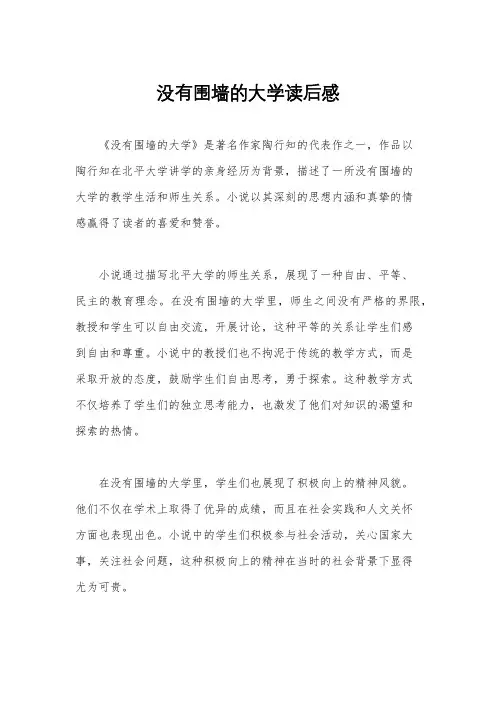 没有围墙的大学读后感

《没有围墙的大学》是著名作家陶行知的代表作之一，作品以陶行知在北平大学讲学的亲身经历为背景，描述了一所没有围墙的大学的教学生活和师生关系。小说以其深刻的思想内涵和真挚的情感赢得了读者的喜爱和赞誉。

小说通过描写北平大学的师生关系，展现了一种自由、平等、民主的教育理念。在没有围墙的大学里，师生之间没有严格的界限，教授和学生可以自由交流，开展讨论，这种平等的关系让学生们感到自由和尊重。小说中的教授们也不拘泥于传统的教学方式，而是采取开放的态度，鼓励学生们自由思考，勇于探索。这种教学方式不仅培养了学生们的独立思考能力，也激发了他们对知识的渴望和探索的热情。

在没有围墙的大学里，学生们也展现了积极向上的精神风貌。他们不仅在学术上取得了优异的成绩，而且在社会实践和人文关怀方面也表现出色。小说中的学生们积极参与社会活动，关心国家大事，关注社会问题，这种积极向上的精神在当时的社会背景下显得尤为可贵。